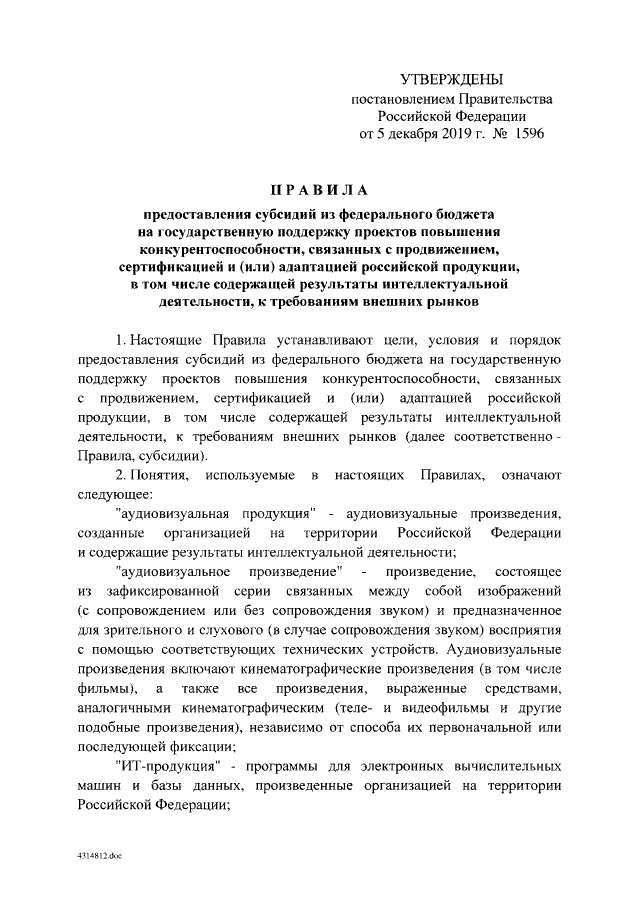 УТВЕРЖДЕНЫ
постановлением Правительства
Российской Федерации
от 5 декабря 2019 г. № 1596

ПРАВИЛА

предоставления субсидий из федерального бюджета на государственную поддержку проектов повышения конкурентоспособности, связанных с продвижением, сертификацией и (или) адаптацией российской продукции, в том числе содержащей результаты интеллектуальной деятельности, к требованиям внешних рынков

1. Настоящие Правила устанавливают цели, условия и порядок предоставления субсидий из федерального бюджета на государственную поддержку проектов повышения конкурентоспособности, связанных с продвижением, сертификацией и (или) адаптацией российской продукции, в том числе содержащей результаты интеллектуальной деятельности, к требованиям внешних рынков (далее соответственно - Правила, субсидии).

2. Понятия, используемые в настоящих Правилах, означают следующее:

"аудиовизуальная продукция" - аудиовизуальные произведения, созданные организацией на территории Российской Федерации и содержащие результаты интеллектуальной деятельности;

"аудиовизуальное произведение" - произведение, состоящее из зафиксированной серии связанных между собой изображений (с сопровождением или без сопровождения звуком) и предназначенное для зрительного и слухового (в случае сопровождения звуком) восприятия с помощью соответствующих технических устройств. Аудиовизуальные произведения включают кинематографические произведения (в том числе фильмы), а также все произведения, выраженные средствами, аналогичными кинематографическим (теле- и видеофильмы и другие подобные произведения), независимо от способа их первоначальной или последующей фиксации;

"ИТ-продукция" - программы для электронных вычислительных машин и базы данных, произведенные организацией на территории Российской Федерации;

4314812.doc